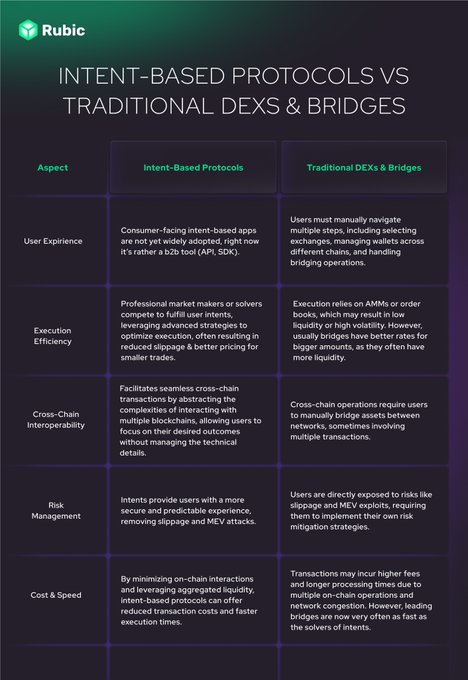 Rubic

INTENT-BASED PROTOCOLS VS TRADITIONAL DEXS & BRIDGES

| Aspect | Intent-Based Protocols | Traditional DEXs & Bridges |
|---|---|---|
| User Expirience | Consumer-facing intent-based apps are not yet widely adopted, right now it's rather a b2b tool (API, SDK). | Users must manually navigate multiple steps, including selecting exchanges, managing wallets across different chains, and handling bridging operations. |
| Execution Efficiency | Professional market makers or solvers compete to fulfill user intents, leveraging advanced strategies to optimize execution, often resulting in reduced slippage & better pricing for smaller trades. | Execution relies on AMMs or order books, which may result in low liquidity or high volatility. However, usually bridges have better rates for bigger amounts, as they often have more liquidity. |
| Cross-Chain Interoperability | Facilitates seamless cross-chain transactions by abstracting the complexities of interacting with multiple blockchains, allowing users to focus on their desired outcomes without managing the technical details. | Cross-chain operations require users to manually bridge assets between networks, sometimes involving multiple transactions. |
| Risk Management | Intents provide users with a more secure and predictable experience, removing slippage and MEV attacks. | Users are directly exposed to risks like slippage and MEV exploits, requiring them to implement their own risk mitigation strategies. |
| Cost & Speed | By minimizing on-chain interactions and leveraging aggregated liquidity, intent-based protocols can offer reduced transaction costs and faster execution times. | Transactions may incur higher fees and longer processing times due to multiple on-chain operations and network congestion. However, leading bridges are now very often as fast as the solvers of intents. |